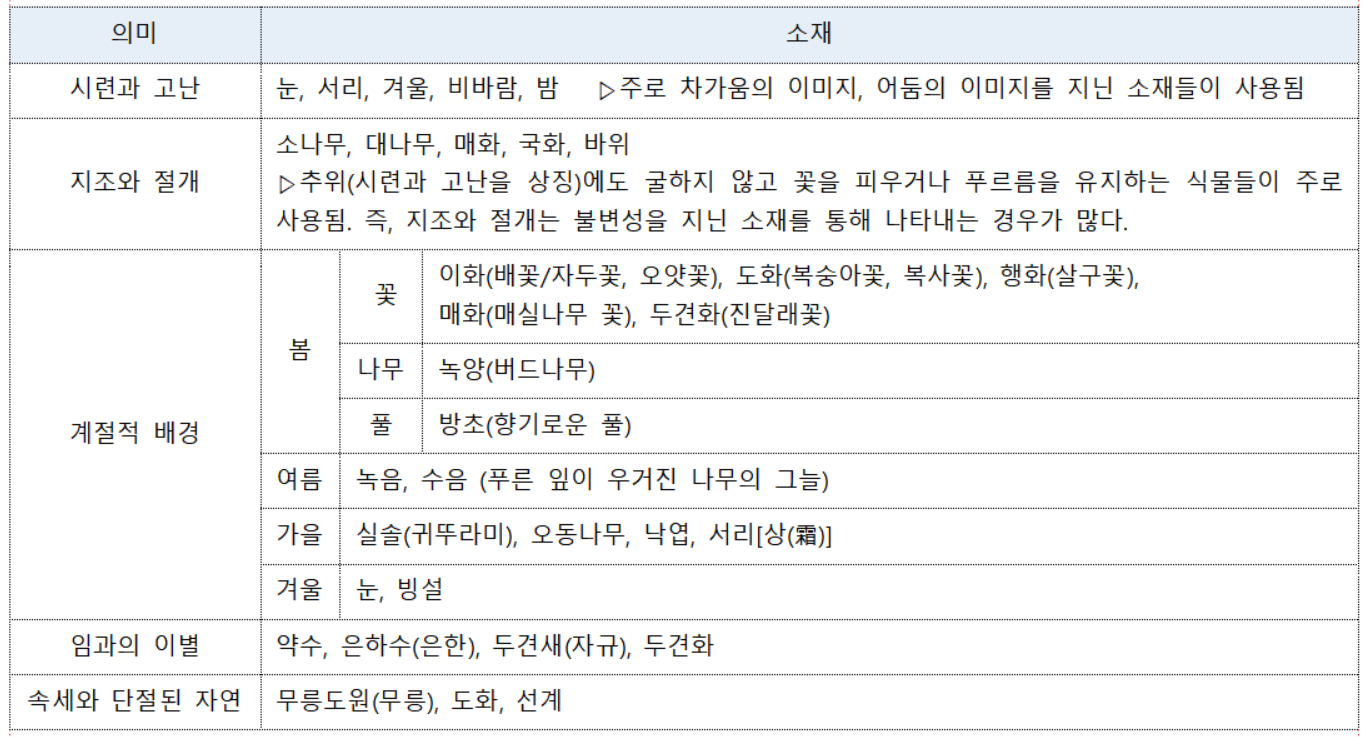 | 의미 | 소재 | | |
|---|---|---|---|
| 시련과 고난 | 눈, 서리, 겨울, 비바람, 밤 ▷주로 차가움의 이미지, 어둠의 이미지를 지닌 소재들이 사용됨 | | |
| 지조와 절개 | 소나무, 대나무, 매화, 국화, 바위 ▷추위(시련과 고난을 상징)에도 굴하지 않고 꽃을 피우거나 푸르름을 유지하는 식물들이 주로 사용됨. 즉, 지조와 절개는 불변성을 지닌 소재를 통해 나타내는 경우가 많다. | | |
| 계절적 배경 | 봄 | 꽃 | 이화(배꽃/자두꽃, 오얏꽃), 도화(복숭아꽃, 복사꽃), 행화(살구꽃), 매화(매실나무 꽃), 두견화(진달래꽃) |
| | | 나무 | 녹양(버드나무) |
| | | 풀 | 방초(향기로운 풀) |
| | 여름 | 녹음, 수음 (푸른 잎이 우거진 나무의 그늘) | |
| | 가을 | 실솔(귀뚜라미), 오동나무, 낙엽, 서리[상(霜)] | |
| | 겨울 | 눈, 빙설 | |
| 임과의 이별 | 약수, 은하수(은한), 두견새(자규), 두견화 | | |
| 속세와 단절된 자연 | 무릉도원(무릉), 도화, 선계 | | |